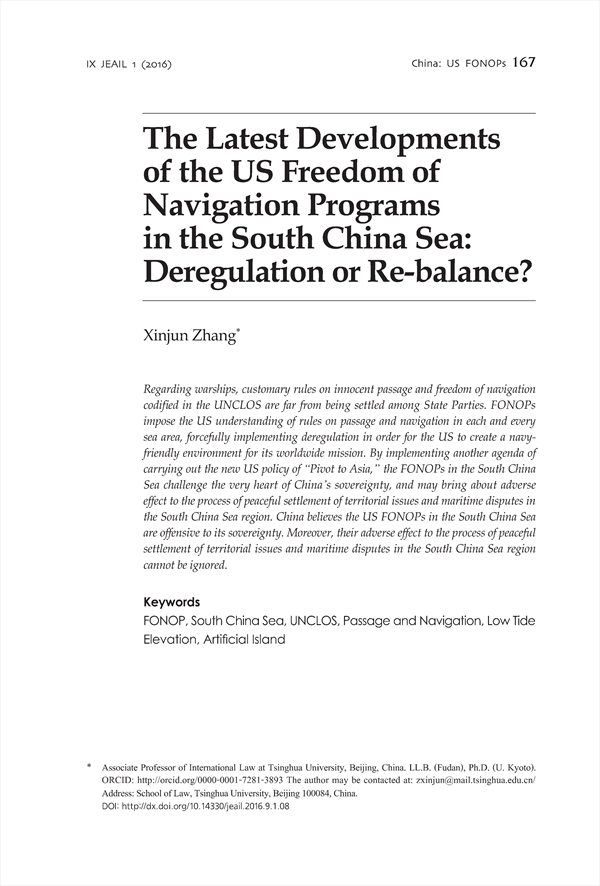 IX JEAIL 1 (2016)

China: US FONOPs 167

The Latest Developments of the US Freedom of Navigation Programs in the South China Sea: Deregulation or Re-balance?

Xinjun Zhang*

Regarding warships, customary rules on innocent passage and freedom of navigation codified in the UNCLOS are far from being settled among State Parties. FONOPs impose the US understanding of rules on passage and navigation in each and every sea area, forcefully implementing deregulation in order for the US to create a navy-friendly environment for its worldwide mission. By implementing another agenda of carrying out the new US policy of "Pivot to Asia," the FONOPs in the South China Sea challenge the very heart of China's sovereignty, and may bring about adverse effect to the process of peaceful settlement of territorial issues and maritime disputes in the South China Sea region. China believes the US FONOPs in the South China Sea are offensive to its sovereignty. Moreover, their adverse effect to the process of peaceful settlement of territorial issues and maritime disputes in the South China Sea region cannot be ignored.

Keywords
FONOP, South China Sea, UNCLOS, Passage and Navigation, Low Tide Elevation, Artificial Island

* Associate Professor of International Law at Tsinghua University, Beijing, China. LL.B. (Fudan), Ph.D. (U. Kyoto). ORCID: http://orcid.org/0000-0001-7281-3893 The author may be contacted at: zxinjun@mail.tsinghua.edu.cn/ Address: School of Law, Tsinghua University, Beijing 100084, China.
DOI: http://dx.doi.org/10.14330/jeail.2016.9.1.08